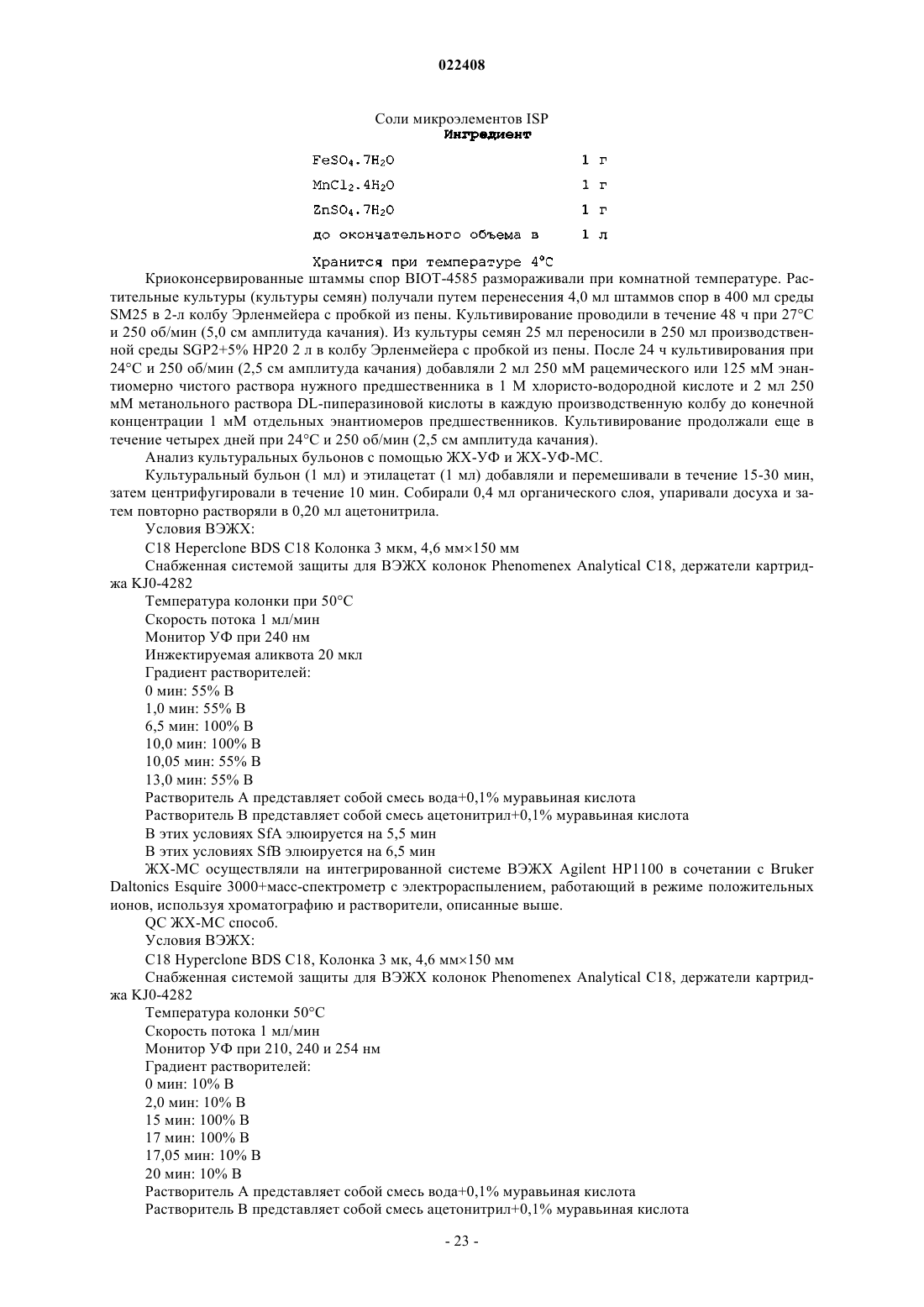 022408

Соли микроэлементов ISP

Ингредиент

| | |
|---|---|
| $FeSO_4.7H_2O$ | 1 г |
| $MnCl_2.4H_2O$ | 1 г |
| $ZnSO_4.7H_2O$ | 1 г |
| до окончательного объема в | 1 л |

Хранится при температуре 4°C

Криоконсервированные штаммы спор BIOT-4585 размораживали при комнатной температуре. Растительные культуры (культуры семян) получали путем перенесения 4,0 мл штаммов спор в 400 мл среды SM25 в 2-л колбу Эрленмейера с пробкой из пены. Культивирование проводили в течение 48 ч при 27°C и 250 об/мин (5,0 см амплитуда качания). Из культуры семян 25 мл переносили в 250 мл производственной среды SGP2+5% HP20 2 л в колбу Эрленмейера с пробкой из пены. После 24 ч культивирования при 24°C и 250 об/мин (2,5 см амплитуда качания) добавляли 2 мл 250 мМ рацемического или 125 мМ энантиомерно чистого раствора нужного предшественника в 1 М хлористо-водородной кислоте и 2 мл 250 мМ метанольного раствора DL-пиперазиновой кислоты в каждую производственную колбу до конечной концентрации 1 мМ отдельных энантиомеров предшественников. Культивирование продолжали еще в течение четырех дней при 24°C и 250 об/мин (2,5 см амплитуда качания).

Анализ культуральных бульонов с помощью ЖХ-УФ и ЖХ-УФ-МС.

Культуральный бульон (1 мл) и этилацетат (1 мл) добавляли и перемешивали в течение 15-30 мин, затем центрифугировали в течение 10 мин. Собирали 0,4 мл органического слоя, упаривали досуха и затем повторно растворяли в 0,20 мл ацетонитрила.

Условия ВЭЖХ:

C18 Heperclone BDS C18 Колонка 3 мкм, 4,6 мм×150 мм

Снабженная системой защиты для ВЭЖХ колонок Phenomenex Analytical C18, держатели картриджа KJ0-4282

Температура колонки при 50°C

Скорость потока 1 мл/мин

Монитор УФ при 240 нм

Инжектируемая аликвота 20 мкл

Градиент растворителей:

0 мин: 55% B

1,0 мин: 55% B

6,5 мин: 100% B

10,0 мин: 100% B

10,05 мин: 55% B

13,0 мин: 55% B

Растворитель A представляет собой смесь вода+0,1% муравьиная кислота

Растворитель B представляет собой смесь ацетонитрил+0,1% муравьиная кислота

В этих условиях SfA элюируется на 5,5 мин

В этих условиях SfB элюируется на 6,5 мин

ЖХ-МС осуществляли на интегрированной системе ВЭЖХ Agilent HP1100 в сочетании с Bruker Daltonics Esquire 3000+масс-спектрометр с электрораспылением, работающий в режиме положительных ионов, используя хроматографию и растворители, описанные выше.

QC ЖХ-МС способ.

Условия ВЭЖХ:

C18 Hyperclone BDS C18, Колонка 3 мк, 4,6 мм×150 мм

Снабженная системой защиты для ВЭЖХ колонок Phenomenex Analytical C18, держатели картриджа KJ0-4282

Температура колонки 50°C

Скорость потока 1 мл/мин

Монитор УФ при 210, 240 и 254 нм

Градиент растворителей:

0 мин: 10% B

2,0 мин: 10% B

15 мин: 100% B

17 мин: 100% B

17,05 мин: 10% B

20 мин: 10% B

Растворитель A представляет собой смесь вода+0,1% муравьиная кислота

Растворитель B представляет собой смесь ацетонитрил+0,1% муравьиная кислота

- 23 -